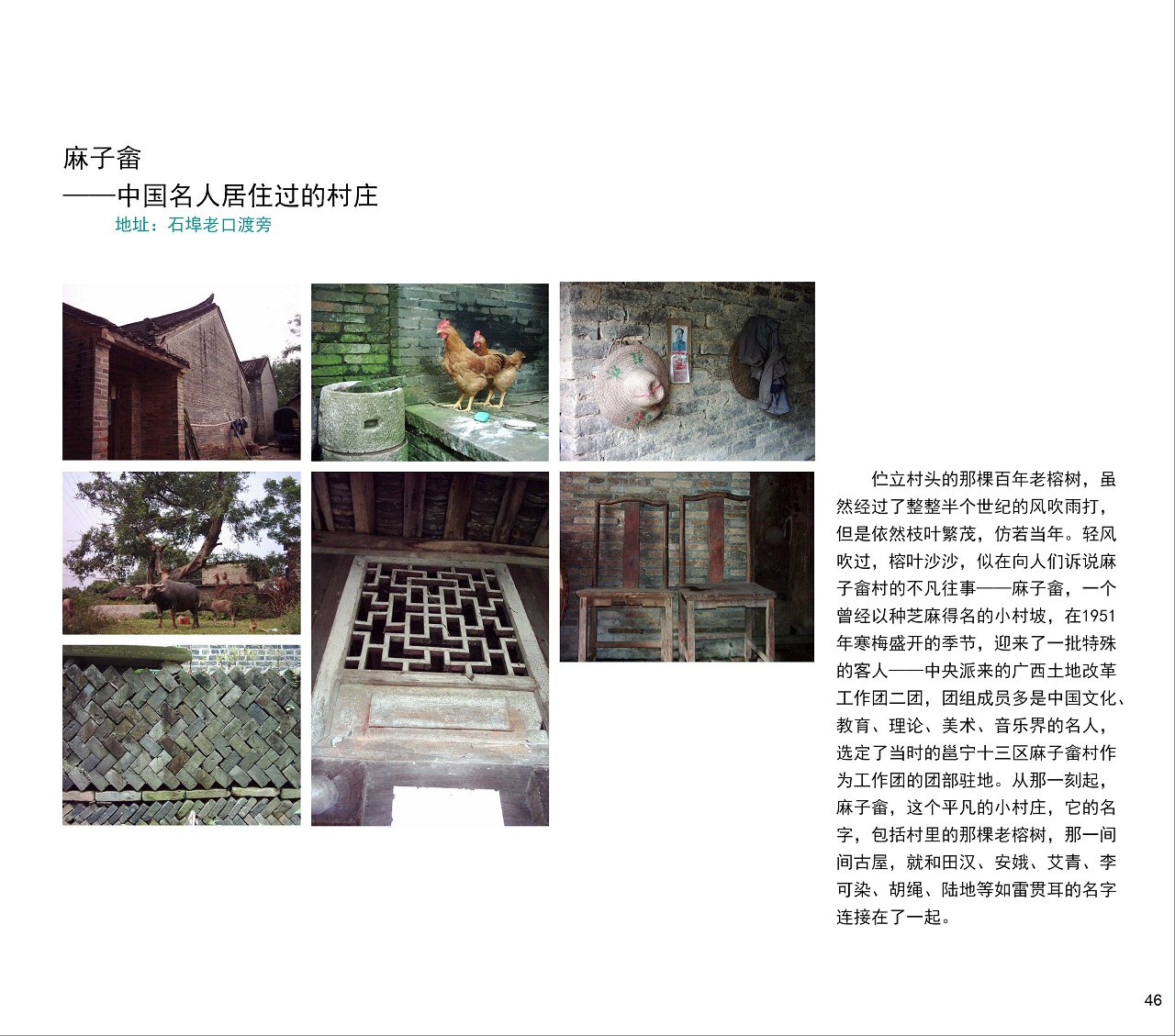 麻子畲
——中国名人居住过的村庄
地址：石埠老口渡旁

伫立村头的那棵百年老榕树，虽然经过了整整半个世纪的风吹雨打，但是依然枝叶繁茂，仿若当年。轻风吹过，榕叶沙沙，似在向人们诉说麻子畲村的不凡往事——麻子畲，一个曾经以种芝麻得名的小村坡，在1951年寒梅盛开的季节，迎来了一批特殊的客人——中央派来的广西土地改革工作团二团，团组成员多是中国文化、教育、理论、美术、音乐界的名人，选定了当时的邕宁十三区麻子畲村作为工作团的团部驻地。从那一刻起，麻子畲，这个平凡的小村庄，它的名字，包括村里的那棵老榕树，那一间间古屋，就和田汉、安娥、艾青、李可染、胡绳、陆地等如雷贯耳的名字连接在了一起。

46